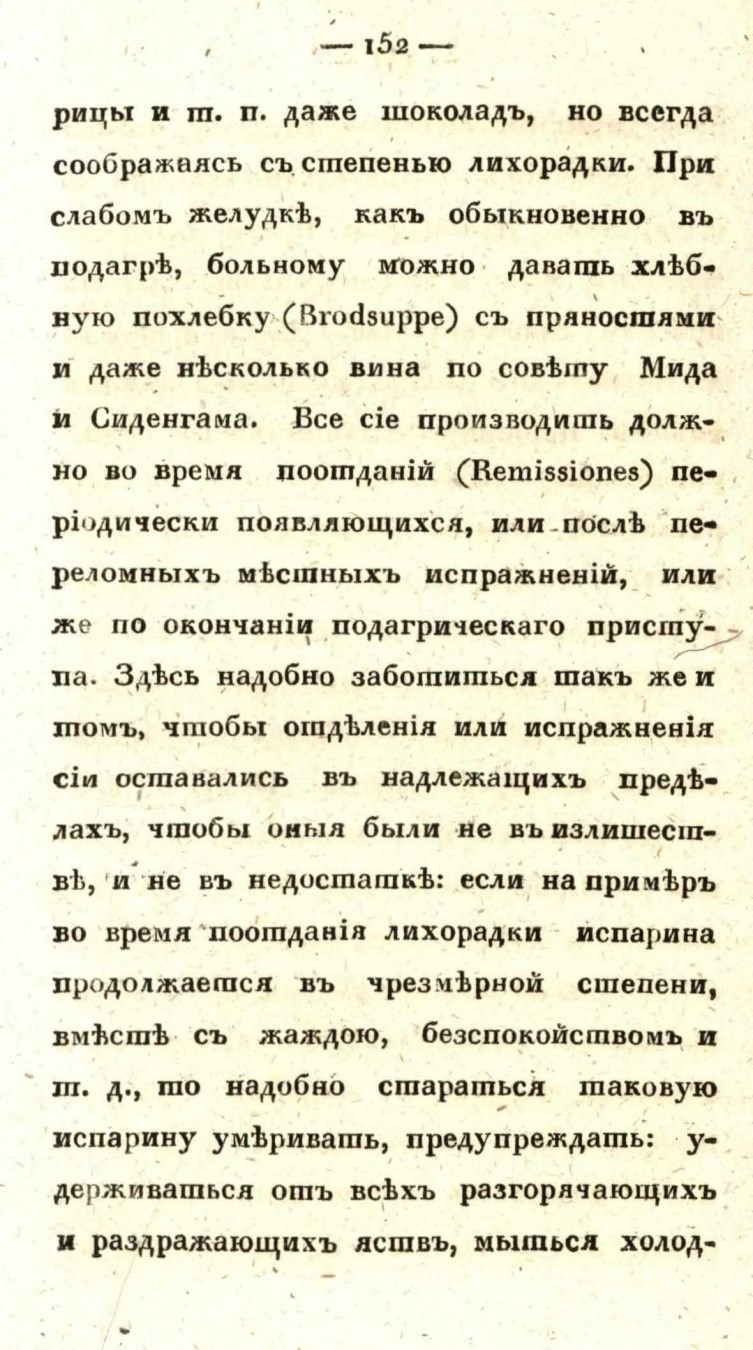 — 152 —

рицы и т. п. даже шоколадъ, но всегда соображаясь съ степенью лихорадки. При слабомъ желудкѣ, какъ обыкновенно въ подагрѣ, больному можно давать хлѣбную похлебку (Brodsuppe) съ пряностями и даже нѣсколько вина по совѣту Мида и Сиденгама. Все сіе производить должно во время поотданій (Remissiones) періодически появляющихся, или послѣ переломныхъ мѣстныхъ испражненій, или же по окончаніи подагрическаго приступа. Здѣсь надобно заботиться такъ же и томъ, чтобы отдѣленія или испражненія сіи оставались въ надлежащихъ предѣлахъ, чтобы оныя были не въ излишествѣ, и не въ недостаткѣ: если на примѣръ во время поотданія лихорадки испарина продолжается въ чрезмѣрной степени, вмѣстѣ съ жаждою, безспокойствомъ и т. д., то надобно стараться таковую испарину умѣривать, предупреждать: удерживаться отъ всѣхъ разгорячающихъ и раздражающихъ яствъ, мыться холод-